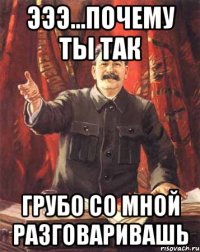 ЭЭЭ...ПОЧЕМУ ТЫ ТАК

ГРУБО СО МНОЙ РАЗГОВАРИВАШЬ

risovach.ru